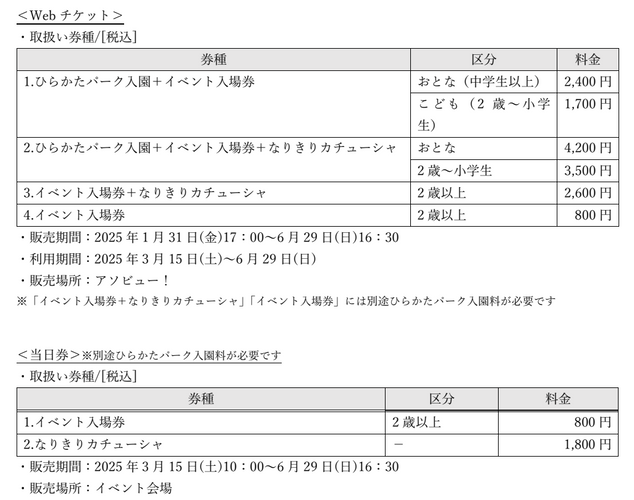 ＜Web チケット＞

・取扱い券種/[税込]

| 券種 | 区分 | 料金 |
|---|---|---|
| 1.ひらかたパーク入園＋イベント入場券 | おとな（中学生以上） | 2,400 円 |
| | こども（2 歳～小学生） | 1,700 円 |
| 2.ひらかたパーク入園＋イベント入場券＋なりきりカチューシャ | おとな | 4,200 円 |
| | 2 歳～小学生 | 3,500 円 |
| 3.イベント入場券＋なりきりカチューシャ | 2 歳以上 | 2,600 円 |
| 4.イベント入場券 | 2 歳以上 | 800 円 |

・販売期間：2025 年 1 月 31 日(金)17：00～6 月 29 日(日)16：30

・利用期間：2025 年 3 月 15 日(土)～6 月 29 日(日)

・販売場所：アソビュー！

※「イベント入場券＋なりきりカチューシャ」「イベント入場券」には別途ひらかたパーク入園料が必要です

＜当日券＞※別途ひらかたパーク入園料が必要です

・取扱い券種/[税込]

| 券種 | 区分 | 料金 |
|---|---|---|
| 1.イベント入場券 | 2 歳以上 | 800 円 |
| 2.なりきりカチューシャ | － | 1,800 円 |

・販売期間：2025 年 3 月 15 日(土)10：00～6 月 29 日(日)16：30

・販売場所：イベント会場